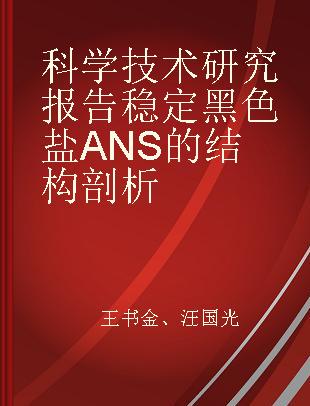 科学技术研究报告稳定黑色盐ANS的结构剖析

王书金、汪国光